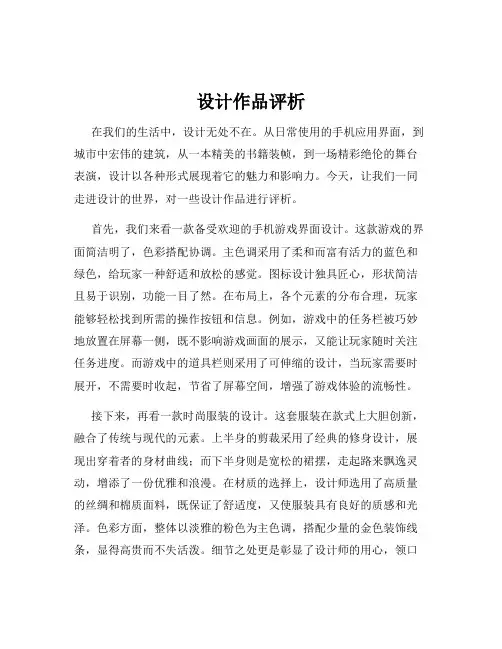 设计作品评析

在我们的生活中，设计无处不在。从日常使用的手机应用界面，到城市中宏伟的建筑，从一本精美的书籍装帧，到一场精彩绝伦的舞台表演，设计以各种形式展现着它的魅力和影响力。今天，让我们一同走进设计的世界，对一些设计作品进行评析。

首先，我们来看一款备受欢迎的手机游戏界面设计。这款游戏的界面简洁明了，色彩搭配协调。主色调采用了柔和而富有活力的蓝色和绿色，给玩家一种舒适和放松的感觉。图标设计独具匠心，形状简洁且易于识别，功能一目了然。在布局上，各个元素的分布合理，玩家能够轻松找到所需的操作按钮和信息。例如，游戏中的任务栏被巧妙地放置在屏幕一侧，既不影响游戏画面的展示，又能让玩家随时关注任务进度。而游戏中的道具栏则采用了可伸缩的设计，当玩家需要时展开，不需要时收起，节省了屏幕空间，增强了游戏体验的流畅性。

接下来，再看一款时尚服装的设计。这套服装在款式上大胆创新，融合了传统与现代的元素。上半身的剪裁采用了经典的修身设计，展现出穿着者的身材曲线；而下半身则是宽松的裙摆，走起路来飘逸灵动，增添了一份优雅和浪漫。在材质的选择上，设计师选用了高质量的丝绸和棉质面料，既保证了舒适度，又使服装具有良好的质感和光泽。色彩方面，整体以淡雅的粉色为主色调，搭配少量的金色装饰线条，显得高贵而不失活泼。细节之处更是彰显了设计师的用心，领口